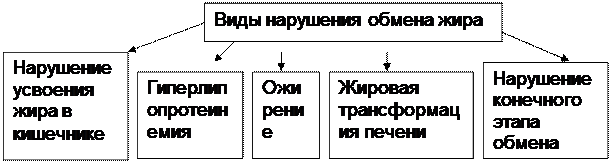 Виды нарушения обмена жира

Нарушение усвоения жира в кишечнике

Гиперлипопротеинемия

Ожирение

Жировая трансформация печени

Нарушение конечного этапа обмена